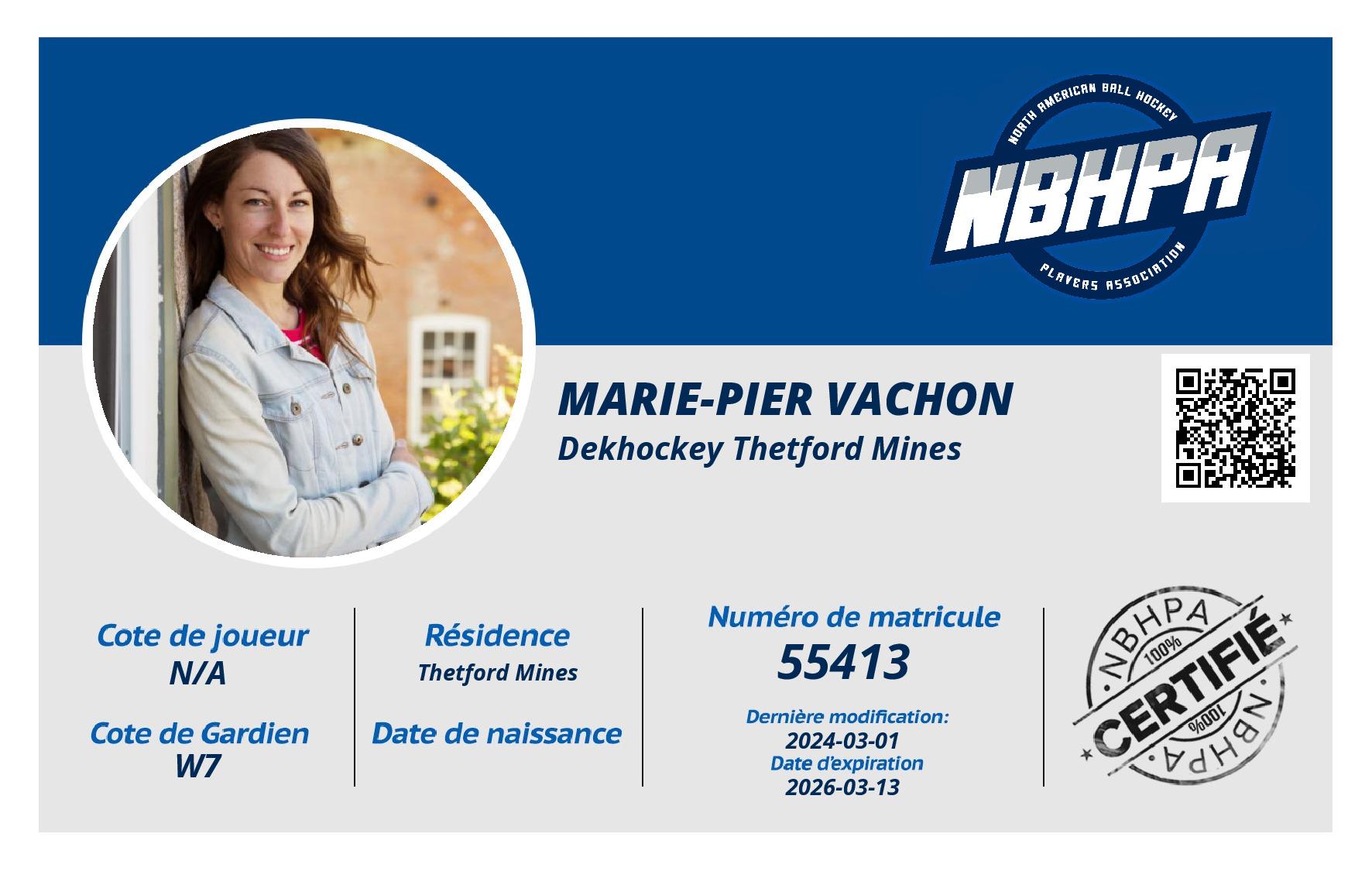 NORTH AMERICAN BALL HOCKEY
NBHPA
PLAYERS ASSOCIATION

MARIE-PIER VACHON
Dekhockey Thetford Mines

Cote de joueur
N/A

Cote de Gardien
W7

Résidence
Thetford Mines

Date de naissance

Numéro de matricule
55413

Dernière modification:
2024-03-01
Date d'expiration
2026-03-13

NBHPA
100%
CERTIFIÉ
100%
NBHPA